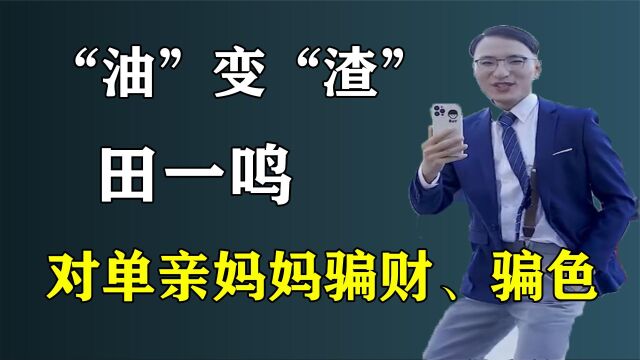 “油”变“渣”

田一鸣

对单亲妈妈骗财、骗色